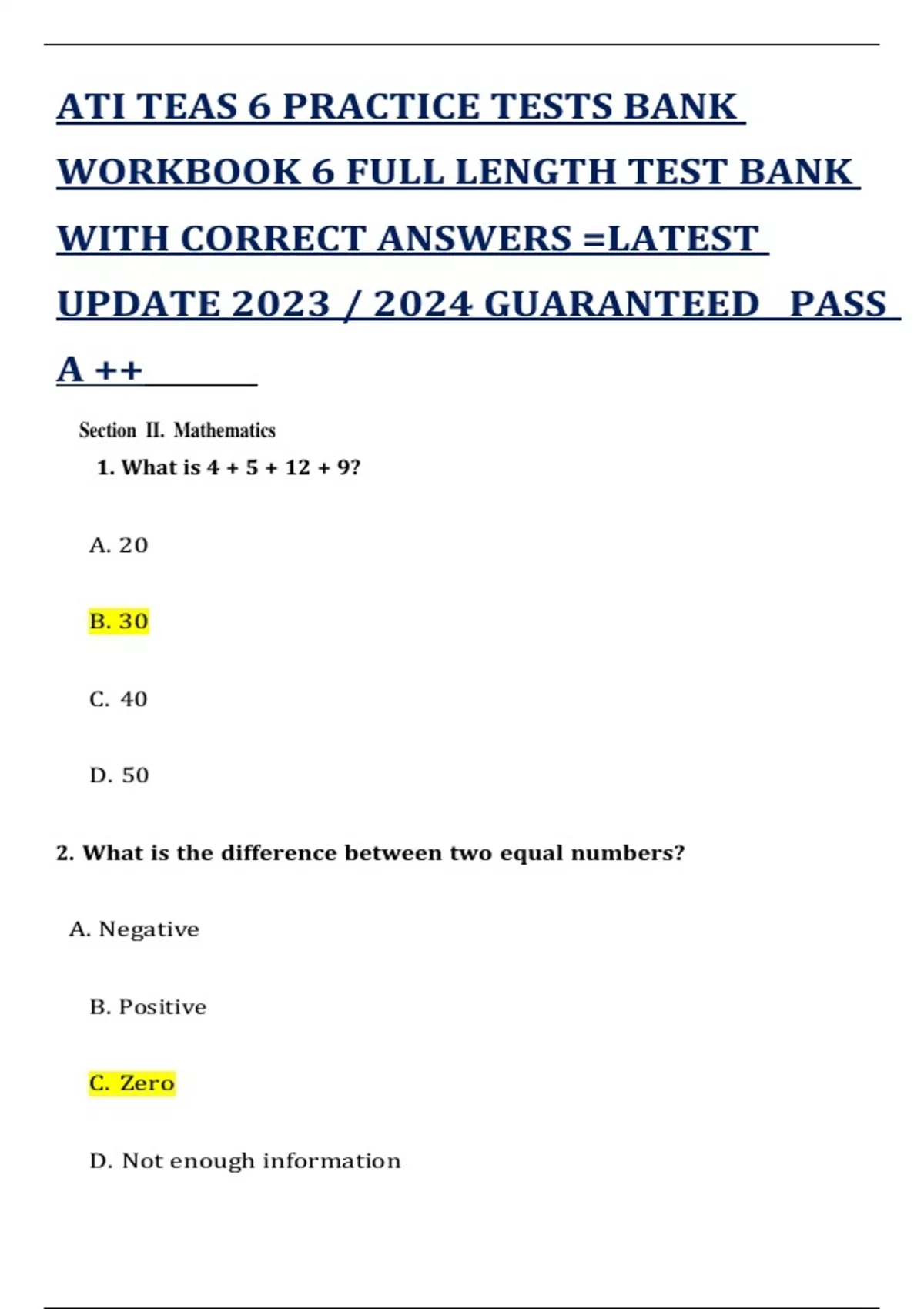 ATI TEAS 6 PRACTICE TESTS BANK WORKBOOK 6 FULL LENGTH TEST BANK WITH CORRECT ANSWERS =LATEST UPDATE 2023 / 2024 GUARANTEED PASS A ++

Section II. Mathematics

1. What is 4 + 5 + 12 + 9?

A. 20

B. 30

C. 40

D. 50

2. What is the difference between two equal numbers?

A. Negative

B. Positive

C. Zero

D. Not enough information